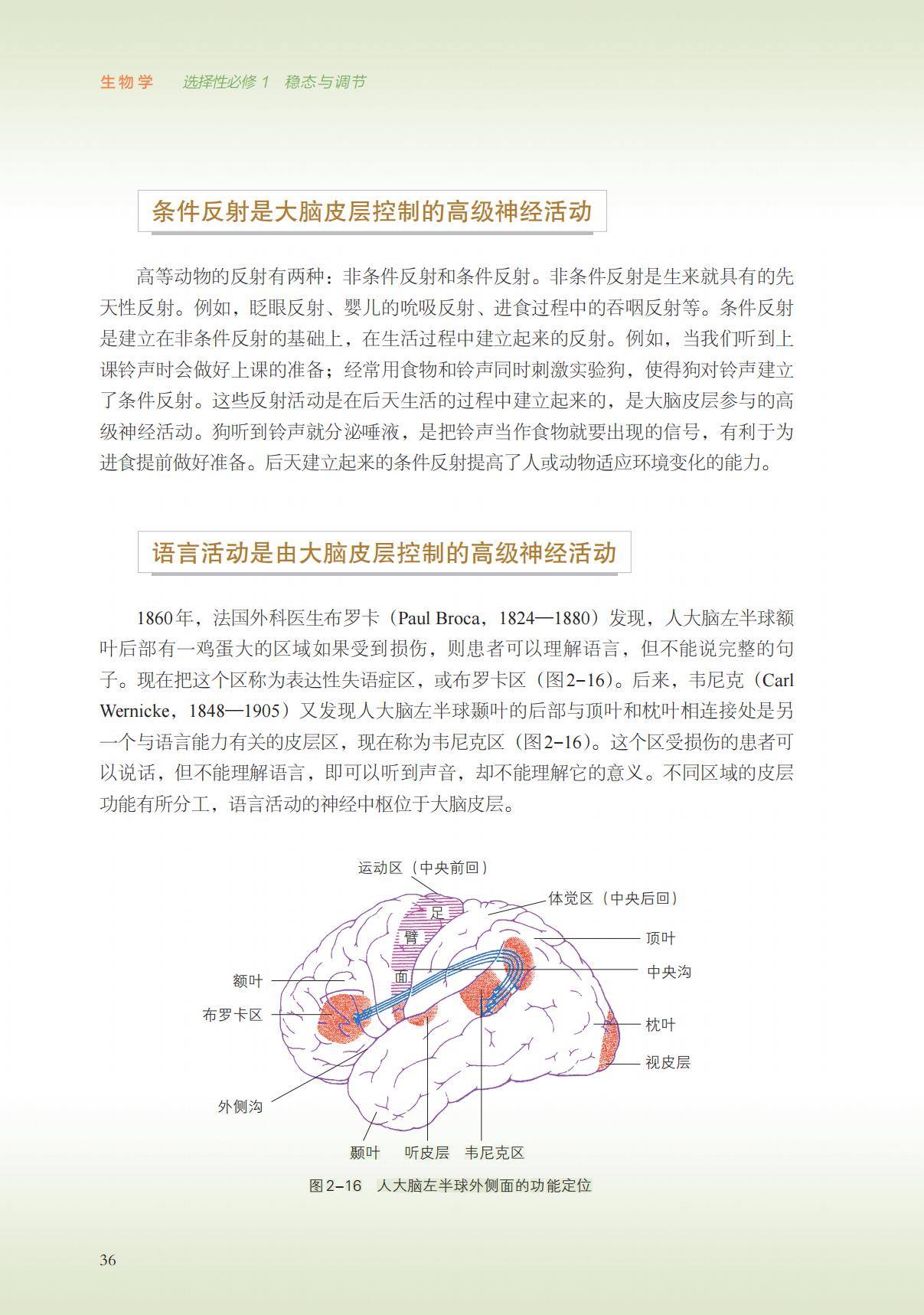 生物学　选择性必修 1　稳态与调节

条件反射是大脑皮层控制的高级神经活动

高等动物的反射有两种：非条件反射和条件反射。非条件反射是生来就具有的先天性反射。例如，眨眼反射、婴儿的吮吸反射、进食过程中的吞咽反射等。条件反射是建立在非条件反射的基础上，在生活过程中建立起来的反射。例如，当我们听到上课铃声时会做好上课的准备；经常用食物和铃声同时刺激实验狗，使得狗对铃声建立了条件反射。这些反射活动是在后天生活的过程中建立起来的，是大脑皮层参与的高级神经活动。狗听到铃声就分泌唾液，是把铃声当作食物就要出现的信号，有利于为进食提前做好准备。后天建立起来的条件反射提高了人或动物适应环境变化的能力。

语言活动是由大脑皮层控制的高级神经活动

1860年，法国外科医生布罗卡（Paul Broca，1824—1880）发现，人大脑左半球额叶后部有一鸡蛋大的区域如果受到损伤，则患者可以理解语言，但不能说完整的句子。现在把这个区称为表达性失语症区，或布罗卡区（图2-16）。后来，韦尼克（Carl Wernicke，1848—1905）又发现人大脑左半球颞叶的后部与顶叶和枕叶相连接处是另一个与语言能力有关的皮层区，现在称为韦尼克区（图2-16）。这个区受损伤的患者可以说话，但不能理解语言，即可以听到声音，却不能理解它的意义。不同区域的皮层功能有所分工，语言活动的神经中枢位于大脑皮层。

运动区（中央前回）
体觉区（中央后回）
足
臂
面
顶叶
中央沟
额叶
布罗卡区
枕叶
视皮层
外侧沟
颞叶
听皮层
韦尼克区

图2-16　人大脑左半球外侧面的功能定位

36